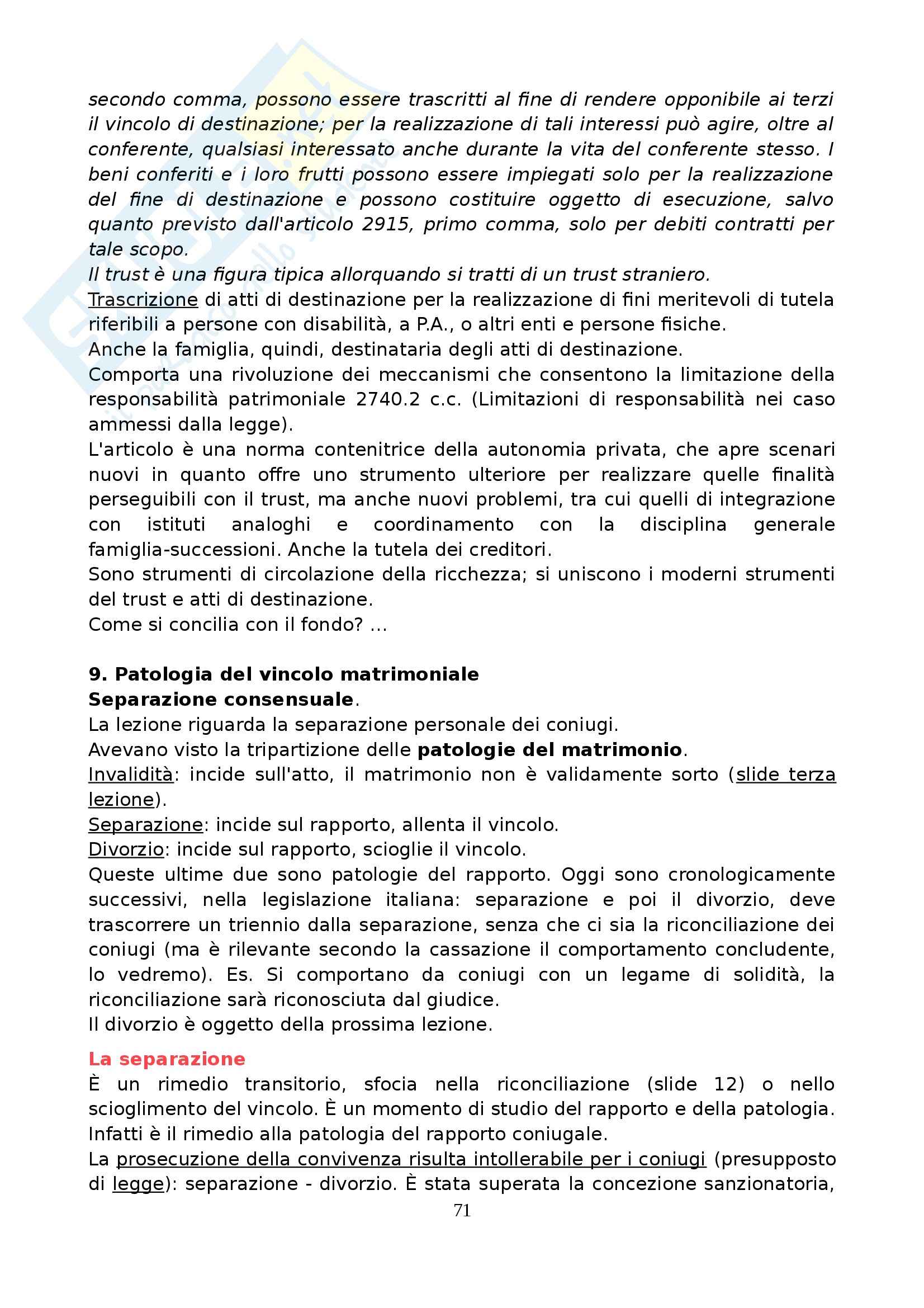 secondo comma, possono essere trascritti al fine di rendere opponibile ai terzi il vincolo di destinazione; per la realizzazione di tali interessi può agire, oltre al conferente, qualsiasi interessato anche durante la vita del conferente stesso. I beni conferiti e i loro frutti possono essere impiegati solo per la realizzazione del fine di destinazione e possono costituire oggetto di esecuzione, salvo quanto previsto dall'articolo 2915, primo comma, solo per debiti contratti per tale scopo.
Il trust è una figura tipica allorquando si tratti di un trust straniero.
Trascrizione di atti di destinazione per la realizzazione di fini meritevoli di tutela riferibili a persone con disabilità, a P.A., o altri enti e persone fisiche.
Anche la famiglia, quindi, destinataria degli atti di destinazione.
Comporta una rivoluzione dei meccanismi che consentono la limitazione della responsabilità patrimoniale 2740.2 c.c. (Limitazioni di responsabilità nei caso ammessi dalla legge).
L'articolo è una norma contenitrice della autonomia privata, che apre scenari nuovi in quanto offre uno strumento ulteriore per realizzare quelle finalità perseguibili con il trust, ma anche nuovi problemi, tra cui quelli di integrazione con istituti analoghi e coordinamento con la disciplina generale famiglia-successioni. Anche la tutela dei creditori.
Sono strumenti di circolazione della ricchezza; si uniscono i moderni strumenti del trust e atti di destinazione.
Come si concilia con il fondo? ...

9. Patologia del vincolo matrimoniale
Separazione consensuale.
La lezione riguarda la separazione personale dei coniugi.
Avevano visto la tripartizione delle patologie del matrimonio.
Invalidità: incide sull'atto, il matrimonio non è validamente sorto (slide terza lezione).
Separazione: incide sul rapporto, allenta il vincolo.
Divorzio: incide sul rapporto, scioglie il vincolo.
Queste ultime due sono patologie del rapporto. Oggi sono cronologicamente successivi, nella legislazione italiana: separazione e poi il divorzio, deve trascorrere un triennio dalla separazione, senza che ci sia la riconciliazione dei coniugi (ma è rilevante secondo la cassazione il comportamento concludente, lo vedremo). Es. Si comportano da coniugi con un legame di solidità, la riconciliazione sarà riconosciuta dal giudice.
Il divorzio è oggetto della prossima lezione.

La separazione
È un rimedio transitorio, sfocia nella riconciliazione (slide 12) o nello scioglimento del vincolo. È un momento di studio del rapporto e della patologia. Infatti è il rimedio alla patologia del rapporto coniugale.
La prosecuzione della convivenza risulta intollerabile per i coniugi (presupposto di legge): separazione - divorzio. È stata superata la concezione sanzionatoria,
71